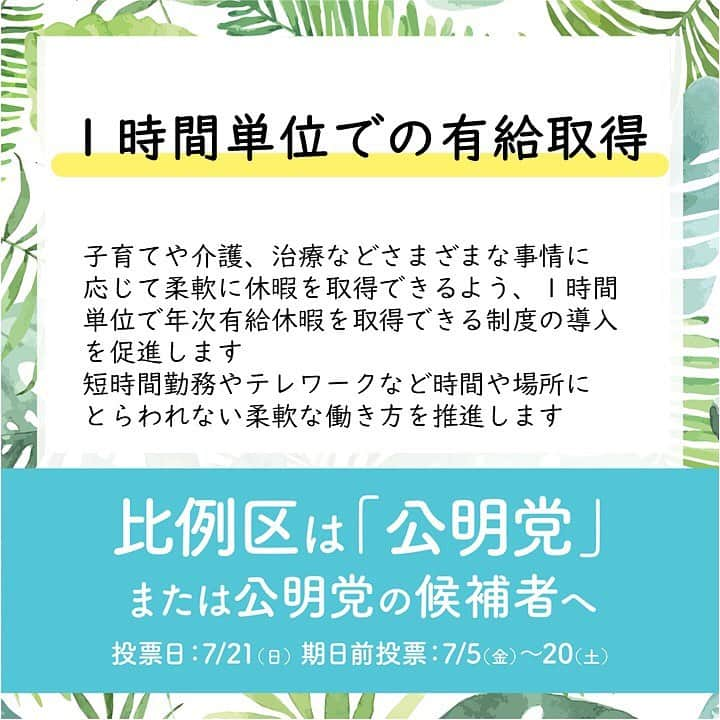 １時間単位での有給取得

子育てや介護、治療などさまざまな事情に応じて柔軟に休暇を取得できるよう、１時間単位で年次有給休暇を取得できる制度の導入を促進します
短時間勤務やテレワークなど時間や場所にとらわれない柔軟な働き方を推進します

比例区は「公明党」
または公明党の候補者へ
投票日：7/21（日） 期日前投票：7/5（金）〜20（土）